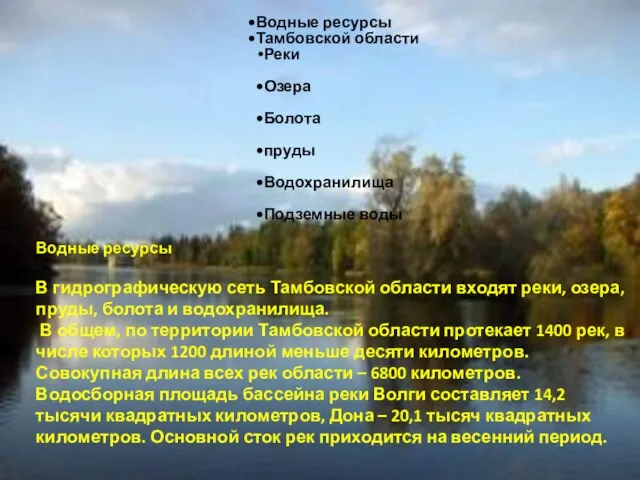 •Водные ресурсы
•Тамбовской области
•Реки

•Озера

•Болота

•пруды

•Водохранилища

•Подземные воды

Водные ресурсы

В гидрографическую сеть Тамбовской области входят реки, озера, пруды, болота и водохранилища.
В общем, по территории Тамбовской области протекает 1400 рек, в числе которых 1200 длиной меньше десяти километров.
Совокупная длина всех рек области – 6800 километров.
Водосборная площадь бассейна реки Волги составляет 14,2 тысячи квадратных километров, Дона – 20,1 тысяч квадратных километров. Основной сток рек приходится на весенний период.